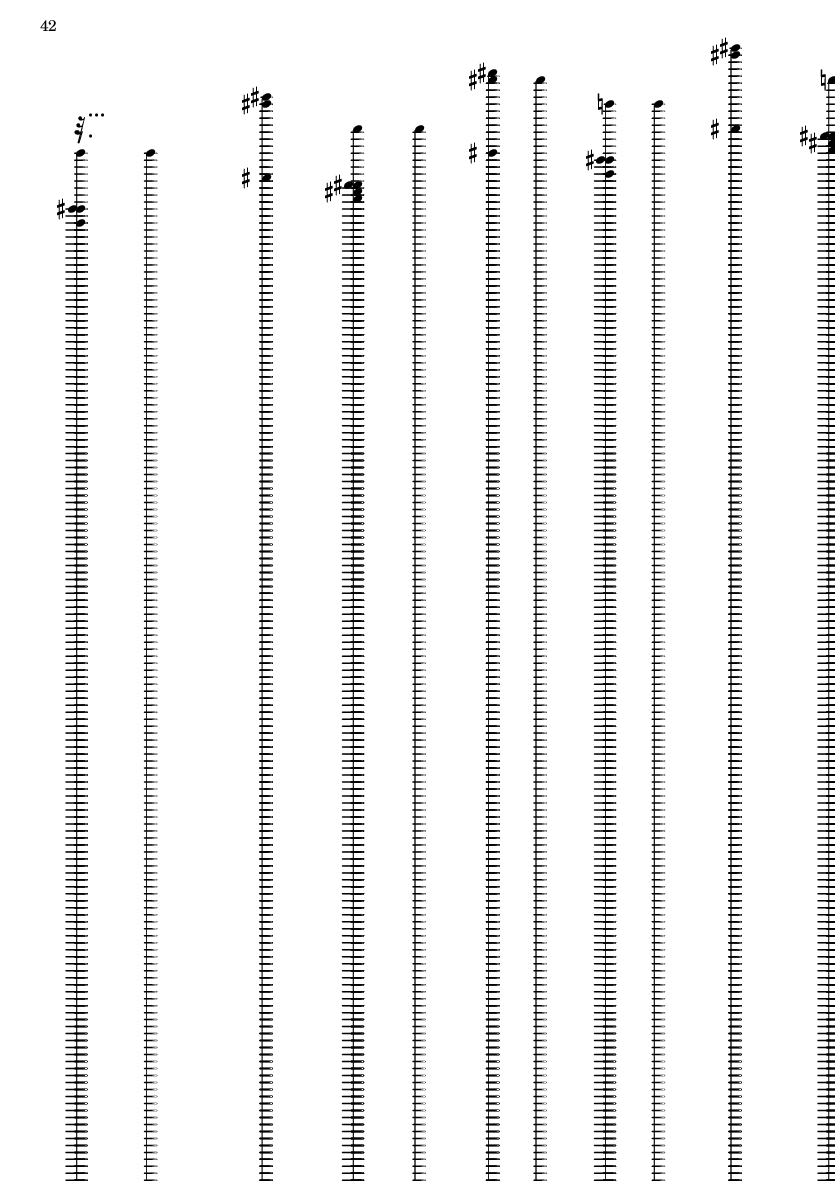 42